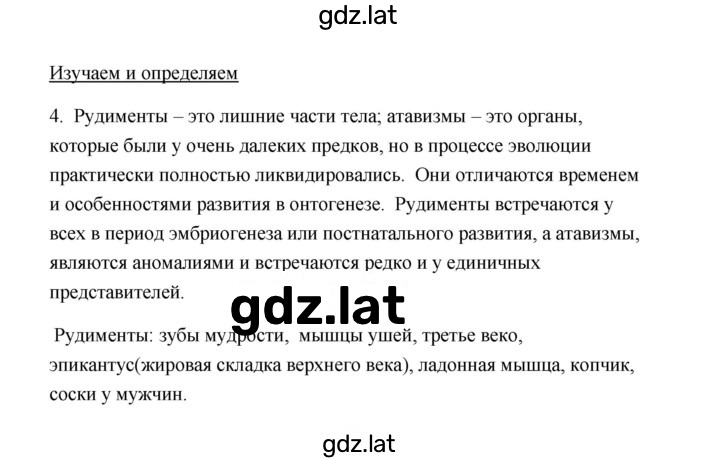 gdz.lat

Изучаем и определяем

4. Рудименты – это лишние части тела; атавизмы – это органы, которые были у очень далеких предков, но в процессе эволюции практически полностью ликвидировались. Они отличаются временем и особенностями развития в онтогенезе. Рудименты встречаются у всех в период эмбриогенеза или постнатального развития, а атавизмы, являются аномалиями и встречаются редко и у единичных представителей.

gdz.lat

Рудименты: зубы мудрости, мышцы ушей, третье веко, эпикантус(жировая складка верхнего века), ладонная мышца, копчик, соски у мужчин.

gdz.lat